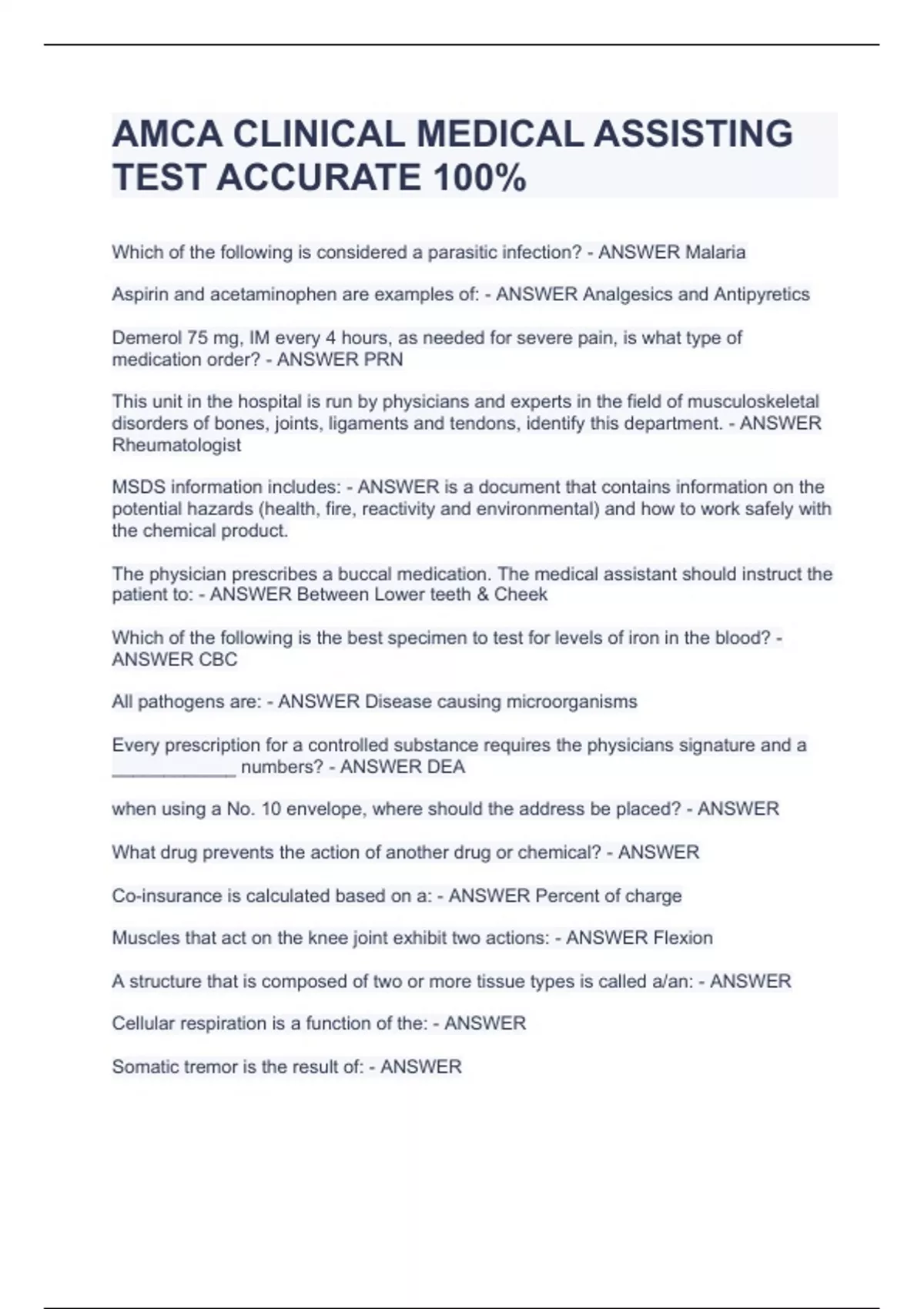 AMCA CLINICAL MEDICAL ASSISTING TEST ACCURATE 100%

Which of the following is considered a parasitic infection? - ANSWER Malaria

Aspirin and acetaminophen are examples of: - ANSWER Analgesics and Antipyretics

Demerol 75 mg, IM every 4 hours, as needed for severe pain, is what type of medication order? - ANSWER PRN

This unit in the hospital is run by physicians and experts in the field of musculoskeletal disorders of bones, joints, ligaments and tendons, identify this department. - ANSWER Rheumatologist

MSDS information includes: - ANSWER is a document that contains information on the potential hazards (health, fire, reactivity and environmental) and how to work safely with the chemical product.

The physician prescribes a buccal medication. The medical assistant should instruct the patient to: - ANSWER Between Lower teeth & Cheek

Which of the following is the best specimen to test for levels of iron in the blood? - ANSWER CBC

All pathogens are: - ANSWER Disease causing microorganisms

Every prescription for a controlled substance requires the physicians signature and a ____________ numbers? - ANSWER DEA

when using a No. 10 envelope, where should the address be placed? - ANSWER

What drug prevents the action of another drug or chemical? - ANSWER

Co-insurance is calculated based on a: - ANSWER Percent of charge

Muscles that act on the knee joint exhibit two actions: - ANSWER Flexion

A structure that is composed of two or more tissue types is called a/an: - ANSWER

Cellular respiration is a function of the: - ANSWER

Somatic tremor is the result of: - ANSWER